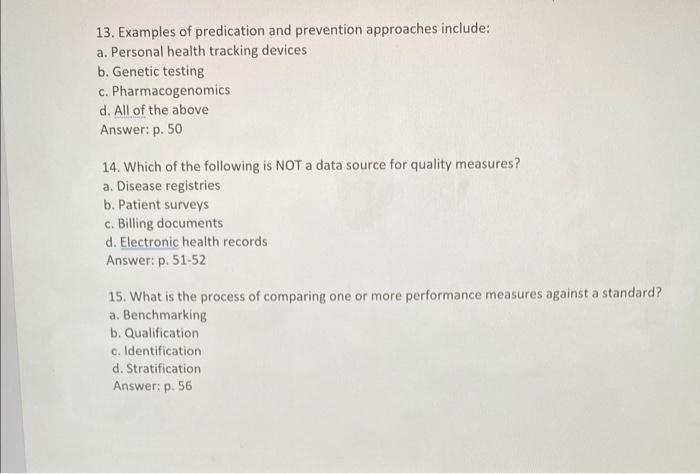 13. Examples of predication and prevention approaches include:
a. Personal health tracking devices
b. Genetic testing
c. Pharmacogenomics
d. All of the above
Answer: p. 50

14. Which of the following is NOT a data source for quality measures?
a. Disease registries
b. Patient surveys
c. Billing documents
d. Electronic health records
Answer: p. 51-52

15. What is the process of comparing one or more performance measures against a standard?
a. Benchmarking
b. Qualification
c. Identification
d. Stratification
Answer: p. 56